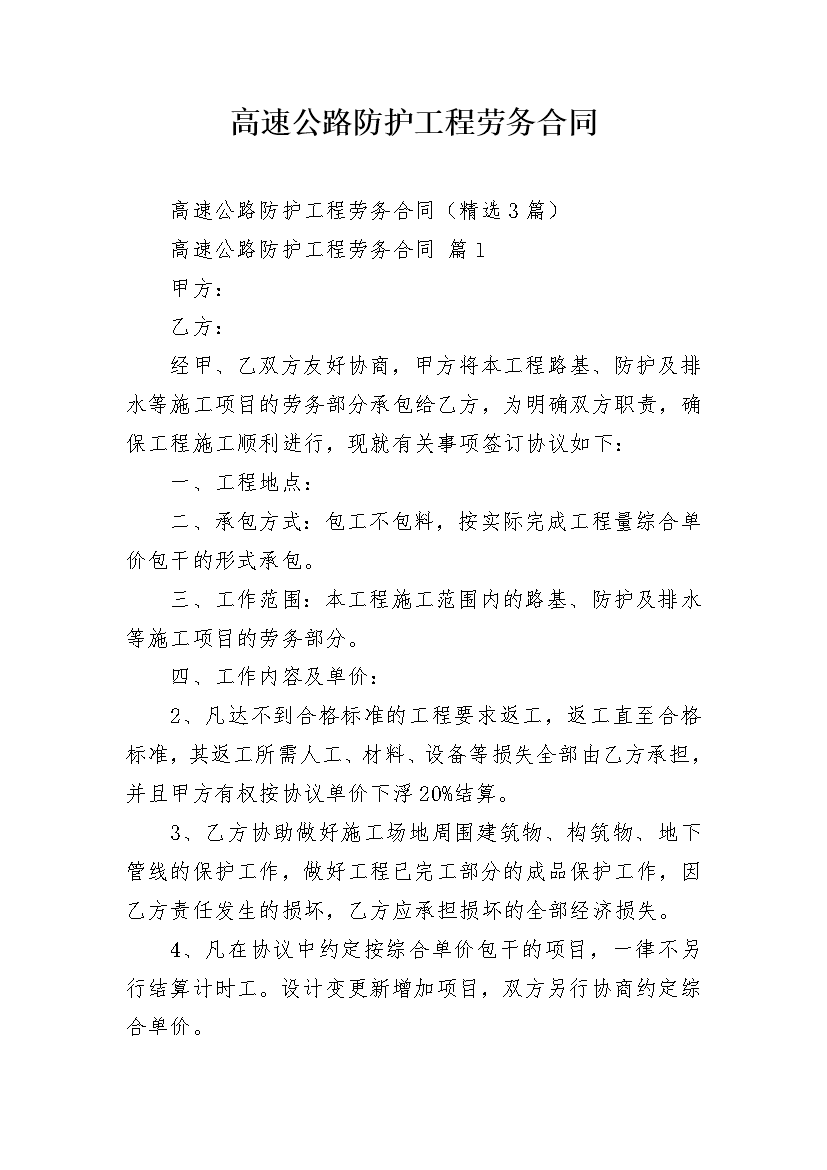 高速公路防护工程劳务合同

高速公路防护工程劳务合同（精选3篇）

高速公路防护工程劳务合同 篇1

甲方：

乙方：

经甲、乙双方友好协商，甲方将本工程路基、防护及排水等施工项目的劳务部分承包给乙方，为明确双方职责，确保工程施工顺利进行，现就有关事项签订协议如下：

一、工程地点：

二、承包方式：包工不包料，按实际完成工程量综合单价包干的形式承包。

三、工作范围：本工程施工范围内的路基、防护及排水等施工项目的劳务部分。

四、工作内容及单价：

2、凡达不到合格标准的工程要求返工，返工直至合格标准，其返工所需人工、材料、设备等损失全部由乙方承担，并且甲方有权按协议单价下浮20%结算。

3、乙方协助做好施工场地周围建筑物、构筑物、地下管线的保护工作，做好工程已完工部分的成品保护工作，因乙方责任发生的损坏，乙方应承担损坏的全部经济损失。

4、凡在协议中约定按综合单价包干的项目，一律不另行结算计时工。设计变更新增加项目，双方另行协商约定综合单价。